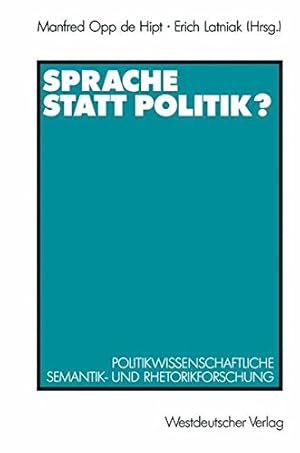 Manfred Opp de Hipt · Erich Latniak (Hrsg.)

SPRACHE STATT POLITIK?

POLITIKWISSENSCHAFTLICHE SEMANTIK- UND RHETORIKFORSCHUNG

Westdeutscher Verlag